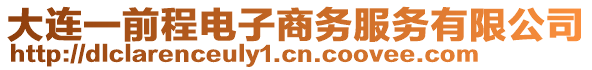 大连一前程电子商务服务有限公司
http://dlclarenceuly1.cn.coovee.com